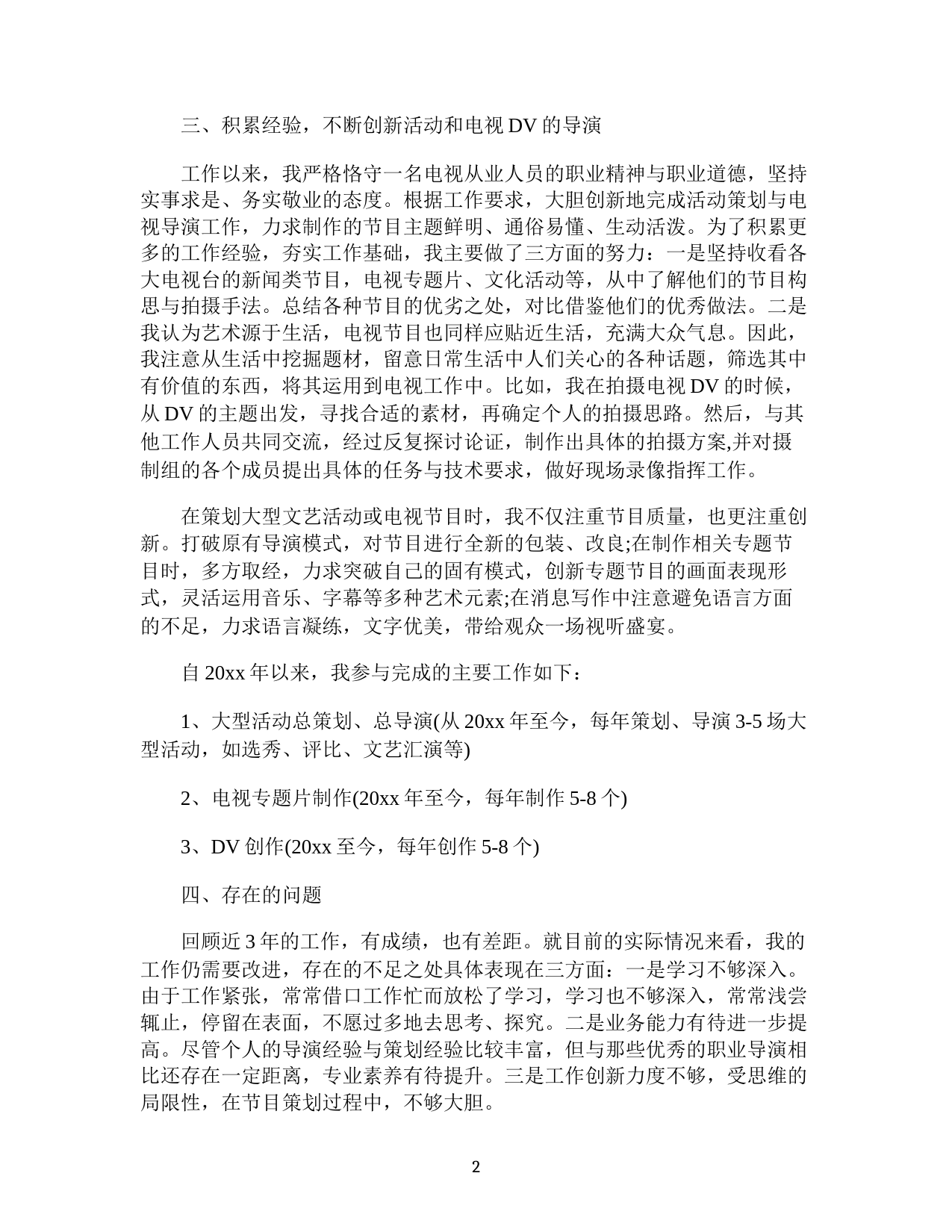 三、积累经验，不断创新活动和电视 DV 的导演

工作以来，我严格恪守一名电视从业人员的职业精神与职业道德，坚持实事求是、务实敬业的态度。根据工作要求，大胆创新地完成活动策划与电视导演工作，力求制作的节目主题鲜明、通俗易懂、生动活泼。为了积累更多的工作经验，夯实工作基础，我主要做了三方面的努力：一是坚持收看各大电视台的新闻类节目，电视专题片、文化活动等，从中了解他们的节目构思与拍摄手法。总结各种节目的优劣之处，对比借鉴他们的优秀做法。二是我认为艺术源于生活，电视节目也同样应贴近生活，充满大众气息。因此，我注意从生活中挖掘题材，留意日常生活中人们关心的各种话题，筛选其中有价值的东西，将其运用到电视工作中。比如，我在拍摄电视 DV 的时候，从 DV 的主题出发，寻找合适的素材，再确定个人的拍摄思路。然后，与其他工作人员共同交流，经过反复探讨论证，制作出具体的拍摄方案,并对摄制组的各个成员提出具体的任务与技术要求，做好现场录像指挥工作。

在策划大型文艺活动或电视节目时，我不仅注重节目质量，也更注重创新。打破原有导演模式，对节目进行全新的包装、改良;在制作相关专题节目时，多方取经，力求突破自己的固有模式，创新专题节目的画面表现形式，灵活运用音乐、字幕等多种艺术元素;在消息写作中注意避免语言方面的不足，力求语言凝练，文字优美，带给观众一场视听盛宴。

自 20xx 年以来，我参与完成的主要工作如下：

1、大型活动总策划、总导演(从 20xx 年至今，每年策划、导演 3-5 场大型活动，如选秀、评比、文艺汇演等)

2、电视专题片制作(20xx 年至今，每年制作 5-8 个)

3、DV 创作(20xx 至今，每年创作 5-8 个)

四、存在的问题

回顾近 3 年的工作，有成绩，也有差距。就目前的实际情况来看，我的工作仍需要改进，存在的不足之处具体表现在三方面：一是学习不够深入。由于工作紧张，常常借口工作忙而放松了学习，学习也不够深入，常常浅尝辄止，停留在表面，不愿过多地去思考、探究。二是业务能力有待进一步提高。尽管个人的导演经验与策划经验比较丰富，但与那些优秀的职业导演相比还存在一定距离，专业素养有待提升。三是工作创新力度不够，受思维的局限性，在节目策划过程中，不够大胆。

2